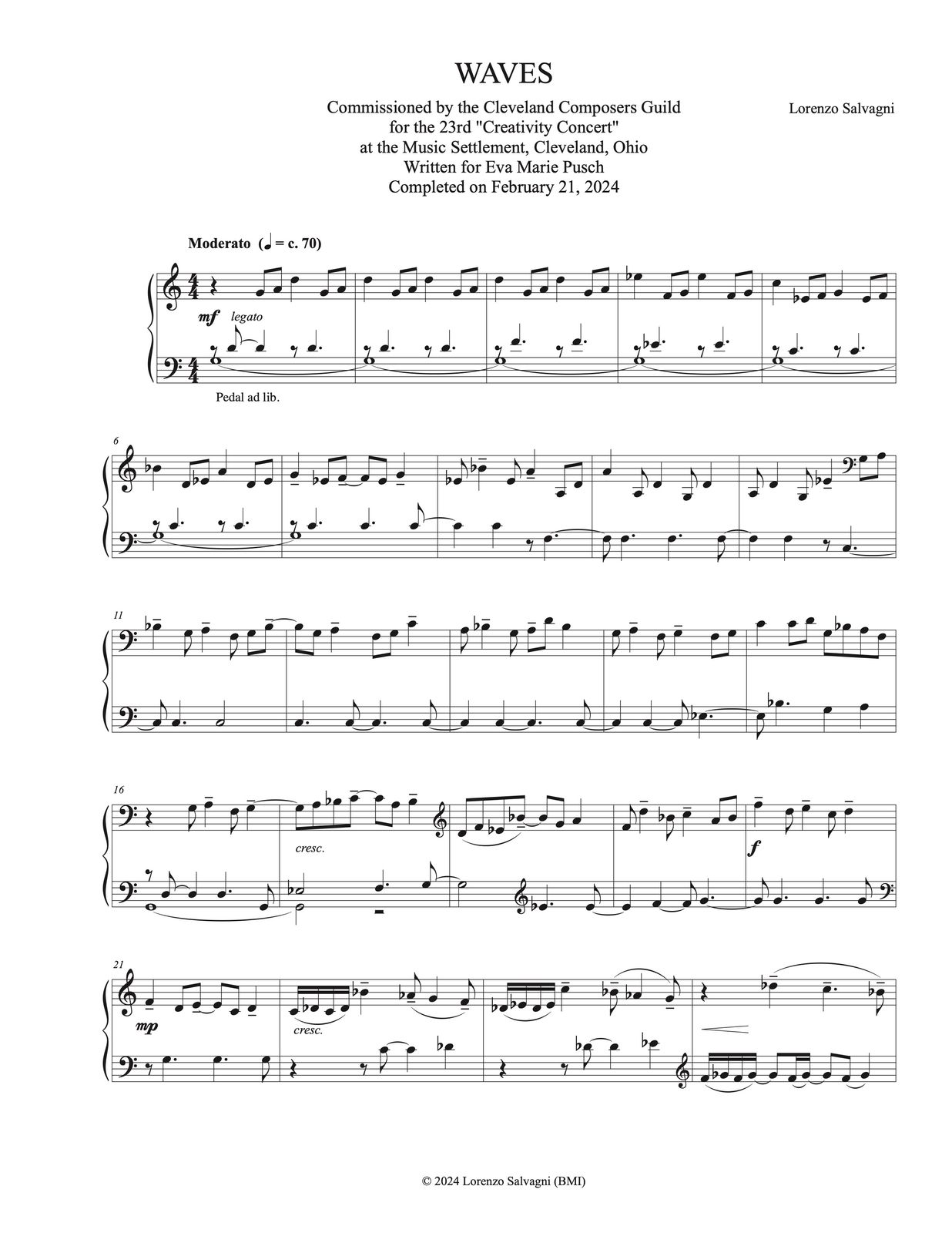 WAVES

Commissioned by the Cleveland Composers Guild
for the 23rd "Creativity Concert"
at the Music Settlement, Cleveland, Ohio
Written for Eva Marie Pusch
Completed on February 21, 2024

Lorenzo Salvagni

Moderato (♩ = c. 70)

mf legato

Pedal ad lib.

6

11

16

cresc.

f

21

mp

cresc.

© 2024 Lorenzo Salvagni (BMI)